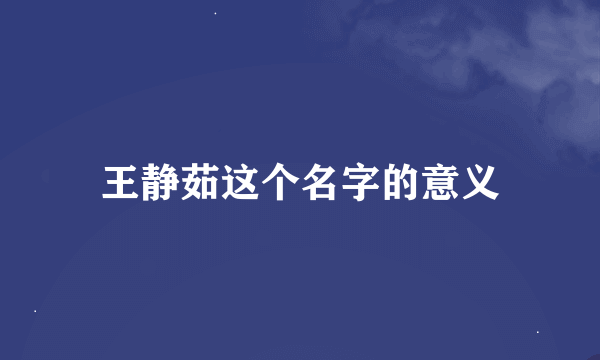 王静茹这个名字的意义